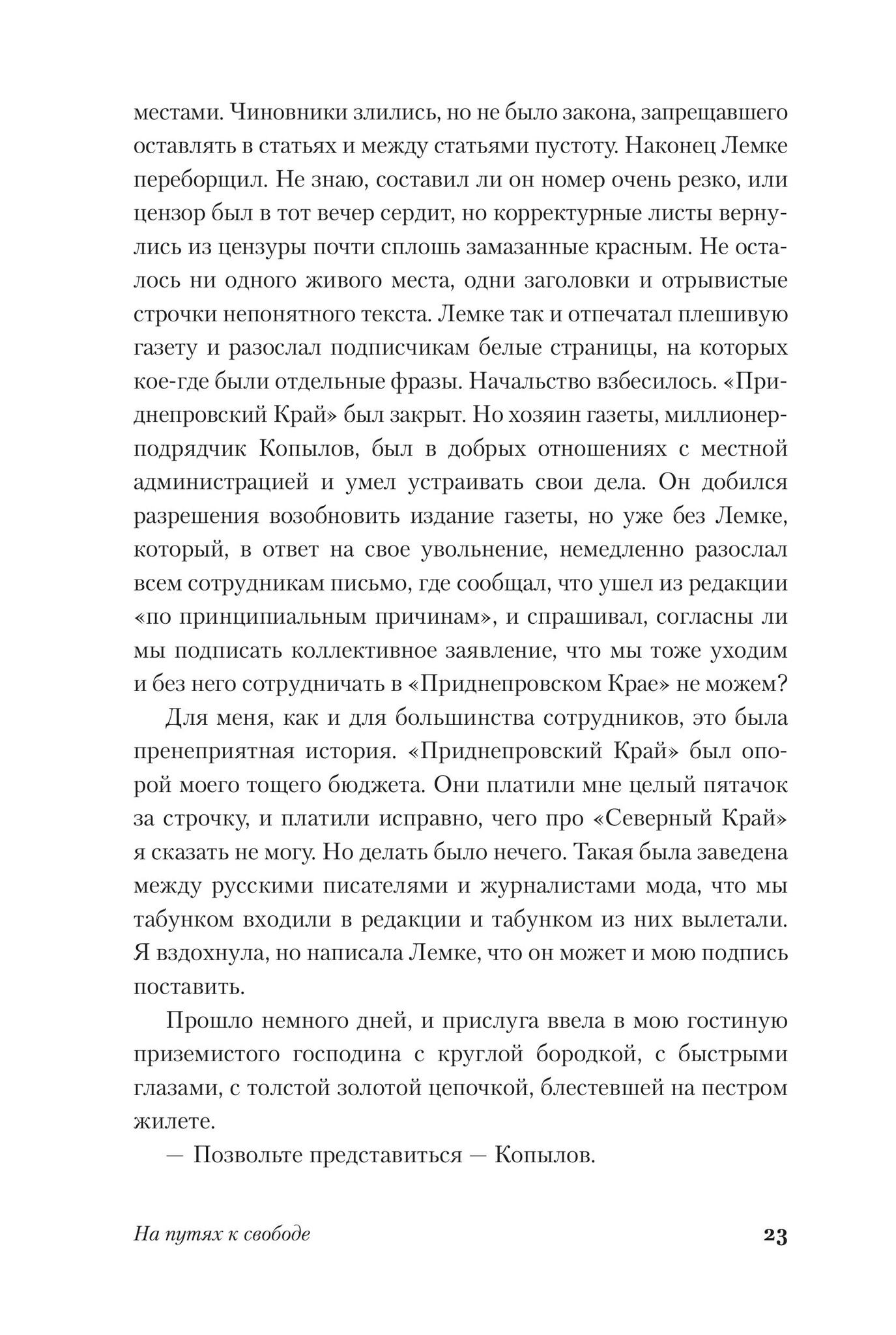 местами. Чиновники злились, но не было закона, запрещавшего оставлять в статьях и между статьями пустоту. Наконец Лемке переборщил. Не знаю, составил ли он номер очень резко, или цензор был в тот вечер сердит, но корректурные листы вернулись из цензуры почти сплошь замазанные красным. Не осталось ни одного живого места, одни заголовки и отрывистые строчки непонятного текста. Лемке так и отпечатал плешивую газету и разослал подписчикам белые страницы, на которых кое-где были отдельные фразы. Начальство взбесилось. «Приднепровский Край» был закрыт. Но хозяин газеты, миллионер-подрядчик Копылов, был в добрых отношениях с местной администрацией и умел устраивать свои дела. Он добился разрешения возобновить издание газеты, но уже без Лемке, который, в ответ на свое увольнение, немедленно разослал всем сотрудникам письмо, где сообщал, что ушел из редакции «по принципиальным причинам», и спрашивал, согласны ли мы подписать коллективное заявление, что мы тоже уходим и без него сотрудничать в «Приднепровском Крае» не можем?

Для меня, как и для большинства сотрудников, это была пренеприятная история. «Приднепровский Край» был опорой моего тощего бюджета. Они платили мне целый пятачок за строчку, и платили исправно, чего про «Северный Край» я сказать не могу. Но делать было нечего. Такая была заведена между русскими писателями и журналистами мода, что мы табунком входили в редакции и табунком из них вылетали. Я вздохнула, но написала Лемке, что он может и мою подпись поставить.

Прошло немного дней, и прислуга ввела в мою гостиную приземистого господина с круглой бородкой, с быстрыми глазами, с толстой золотой цепочкой, блестевшей на пестром жилете.

— Позвольте представиться — Копылов.

На путях к свободе

23